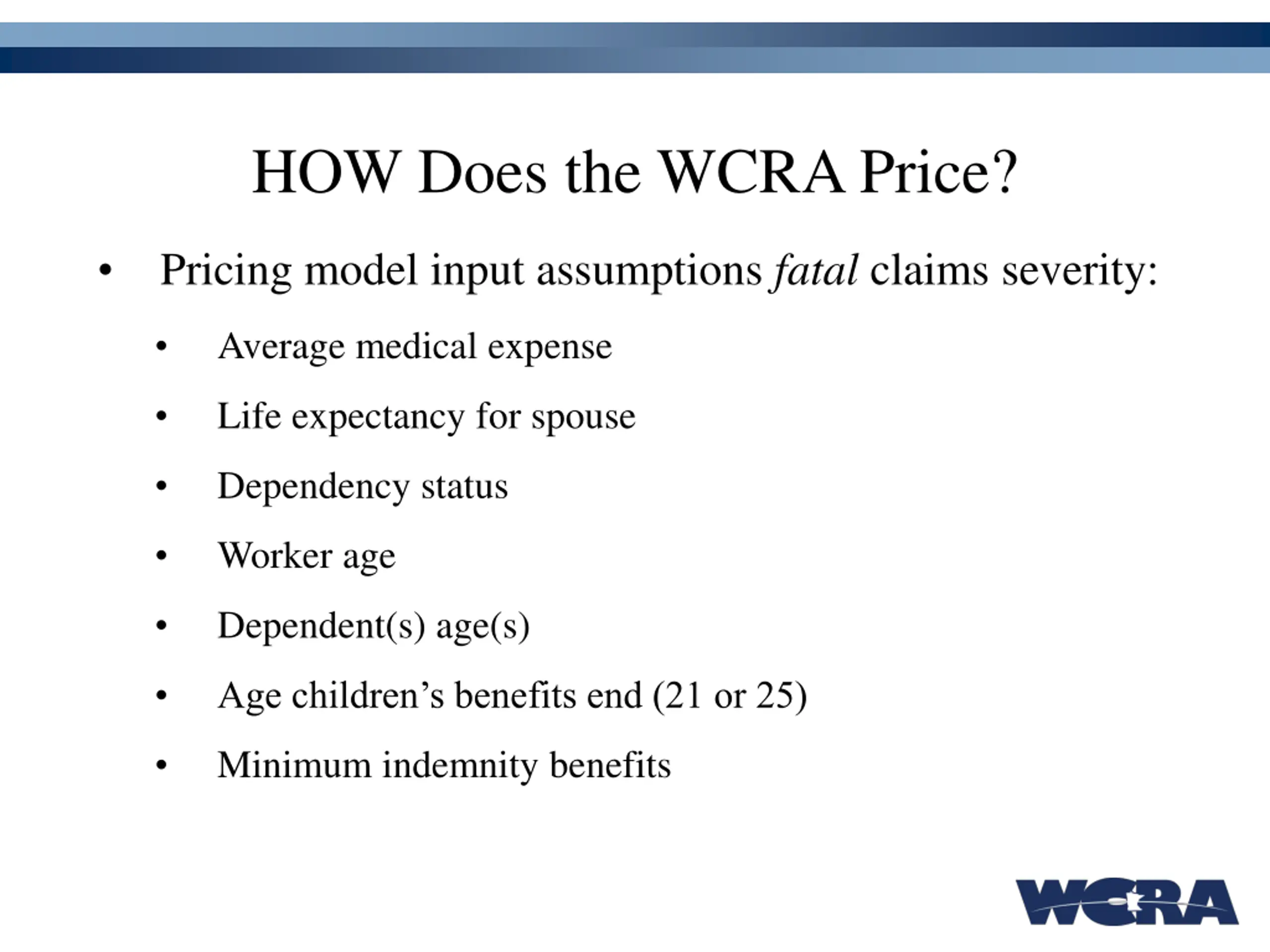 HOW Does the WCRA Price?

• Pricing model input assumptions fatal claims severity:

• Average medical expense

• Life expectancy for spouse

• Dependency status

• Worker age

• Dependent(s) age(s)

• Age children's benefits end (21 or 25)

• Minimum indemnity benefits

WCRA